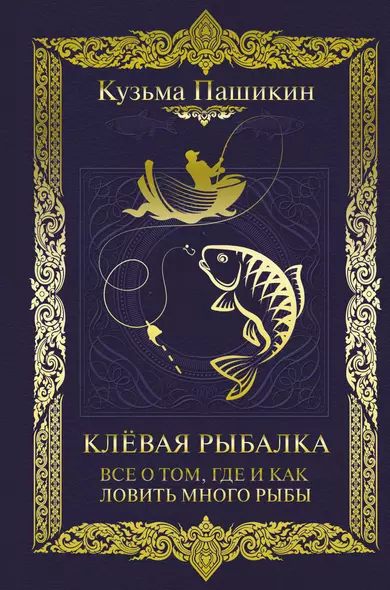 Кузьма Пашикин

КЛЁВАЯ РЫБАЛКА

ВСЕ О ТОМ, ГДЕ И КАК ЛОВИТЬ МНОГО РЫБЫ